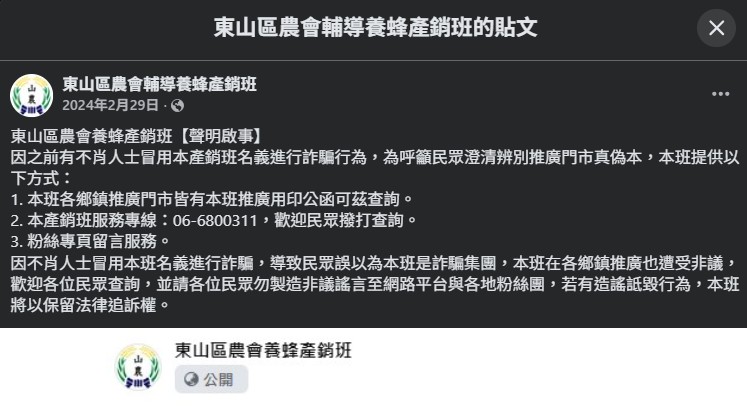 東山區農會輔導養蜂產銷班的貼文

山農

東山區農會輔導養蜂產銷班
2024年2月29日 ·

東山區農會養蜂產銷班【聲明啟事】
因之前有不肖人士冒用本產銷班名義進行詐騙行為，為呼籲民眾澄清辨別推廣門市真偽本，本班提供以下方式：
1. 本班各鄉鎮推廣門市皆有本班推廣用印公函可茲查詢。
2. 本產銷班服務專線：06-6800311，歡迎民眾撥打查詢。
3. 粉絲專頁留言服務。
因不肖人士冒用本班名義進行詐騙，導致民眾誤以為本班是詐騙集團，本班在各鄉鎮推廣也遭受非議，歡迎各位民眾查詢，並請各位民眾勿製造非議謠言至網路平台與各地粉絲團，若有造謠詆毀行為，本班將以保留法律追訴權。

山農

東山區農會養蜂產銷班
公開